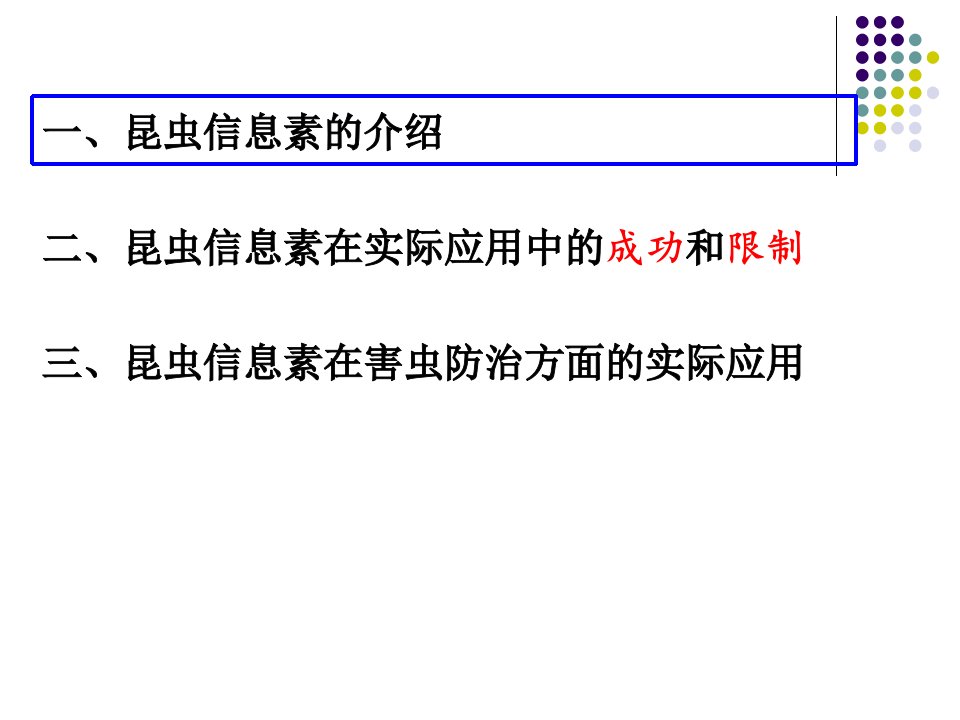 一、昆虫信息素的介绍

二、昆虫信息素在实际应用中的成功和限制

三、昆虫信息素在害虫防治方面的实际应用